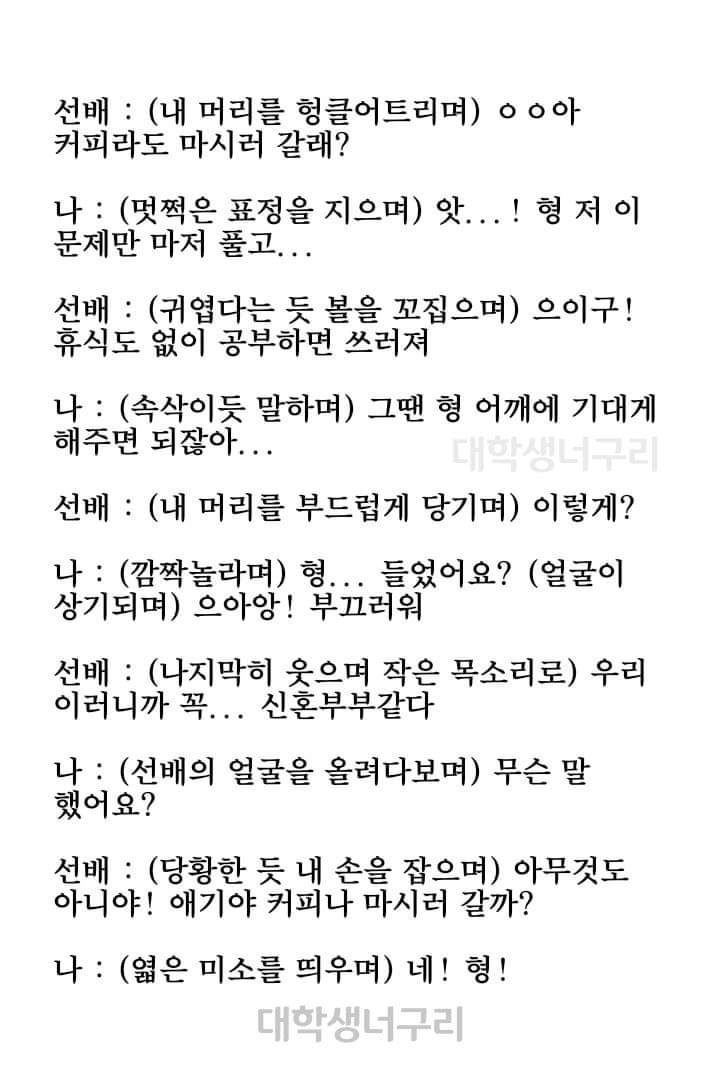 선배 : (내 머리를 헝클어트리며) ㅇㅇ아 커피라도 마시러 갈래?

나 : (멋쩍은 표정을 지으며) 앗...! 형 저 이 문제만 마저 풀고...

선배 : (귀엽다는 듯 볼을 꼬집으며) 으이구! 휴식도 없이 공부하면 쓰러져

나 : (속삭이듯 말하며) 그땐 형 어깨에 기대게 해주면 되잖아...

대학생너구리

선배 : (내 머리를 부드럽게 당기며) 이렇게?

나 : (깜짝놀라며) 형... 들었어요? (얼굴이 상기되며) 으아앙! 부끄러워

선배 : (나지막히 웃으며 작은 목소리로) 우리 이러니까 꼭... 신혼부부같다

나 : (선배의 얼굴을 올려다보며) 무슨 말 했어요?

선배 : (당황한 듯 내 손을 잡으며) 아무것도 아니야! 애기야 커피나 마시러 갈까?

나 : (엷은 미소를 띄우며) 네! 형!

대학생너구리